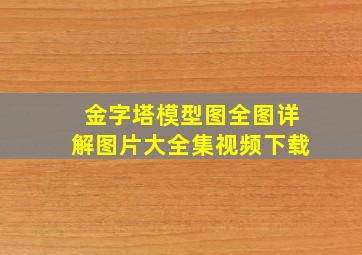 金字塔模型图全图详解图片大全集视频下载